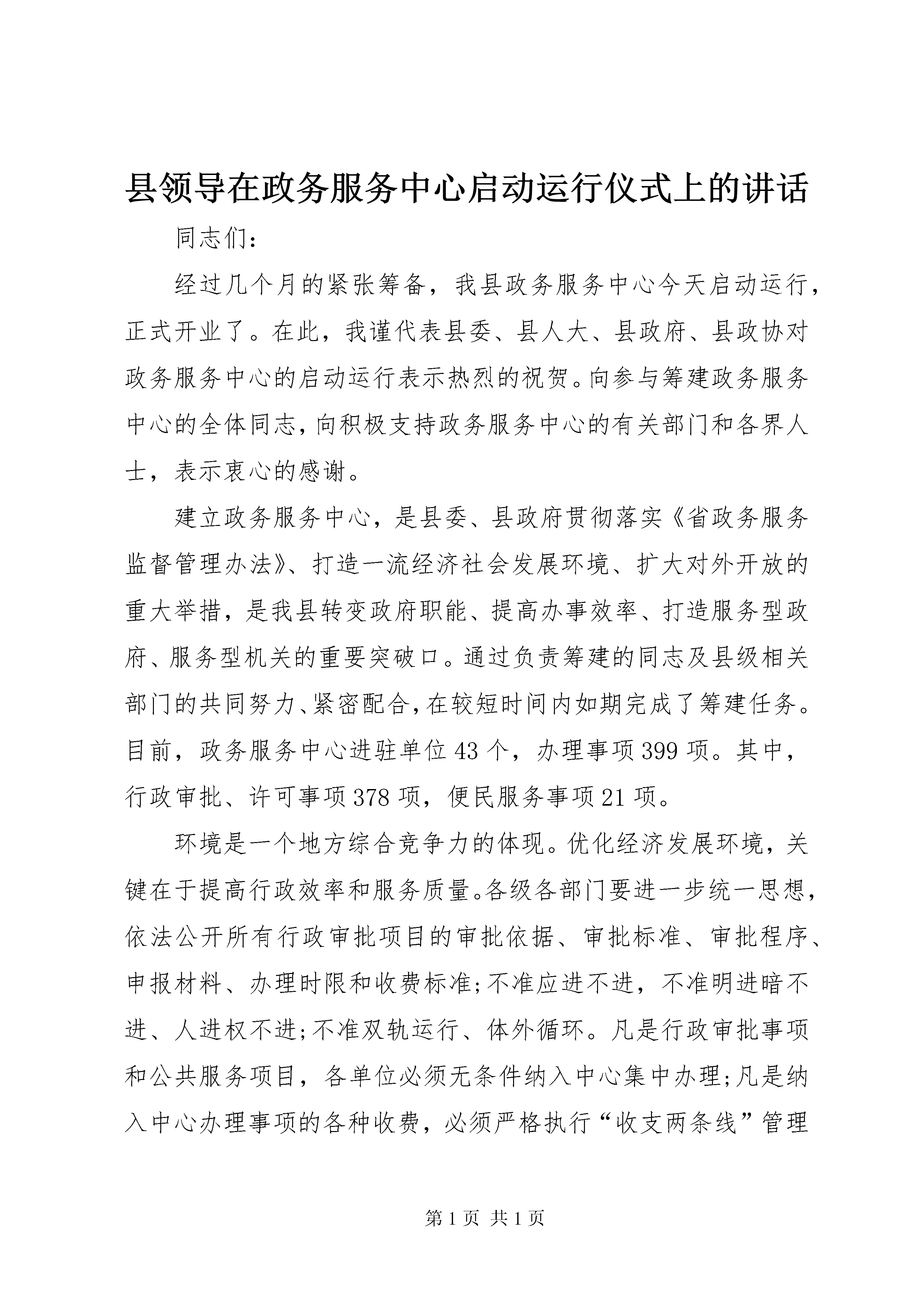 县领导在政务服务中心启动运行仪式上的讲话

同志们：

经过几个月的紧张筹备，我县政务服务中心今天启动运行，正式开业了。在此，我谨代表县委、县人大、县政府、县政协对政务服务中心的启动运行表示热烈的祝贺。向参与筹建政务服务中心的全体同志，向积极支持政务服务中心的有关部门和各界人士，表示衷心的感谢。

建立政务服务中心，是县委、县政府贯彻落实《省政务服务监督管理办法》、打造一流经济社会发展环境、扩大对外开放的重大举措，是我县转变政府职能、提高办事效率、打造服务型政府、服务型机关的重要突破口。通过负责筹建的同志及县级相关部门的共同努力、紧密配合，在较短时间内如期完成了筹建任务。目前，政务服务中心进驻单位43个，办理事项399项。其中，行政审批、许可事项378项，便民服务事项21项。

环境是一个地方综合竞争力的体现。优化经济发展环境，关键在于提高行政效率和服务质量。各级各部门要进一步统一思想，依法公开所有行政审批项目的审批依据、审批标准、审批程序、申报材料、办理时限和收费标准;不准应进不进，不准明进暗不进、人进权不进;不准双轨运行、体外循环。凡是行政审批事项和公共服务项目，各单位必须无条件纳入中心集中办理;凡是纳入中心办理事项的各种收费，必须严格执行“收支两条线”管理

第1页 共1页